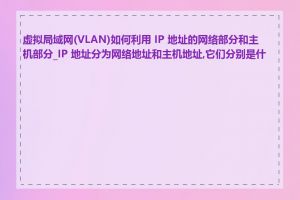 虚拟局域网(VLAN)如何利用 IP 地址的网络部分和主机部分_IP 地址分为网络地址和主机地址,它们分别是什